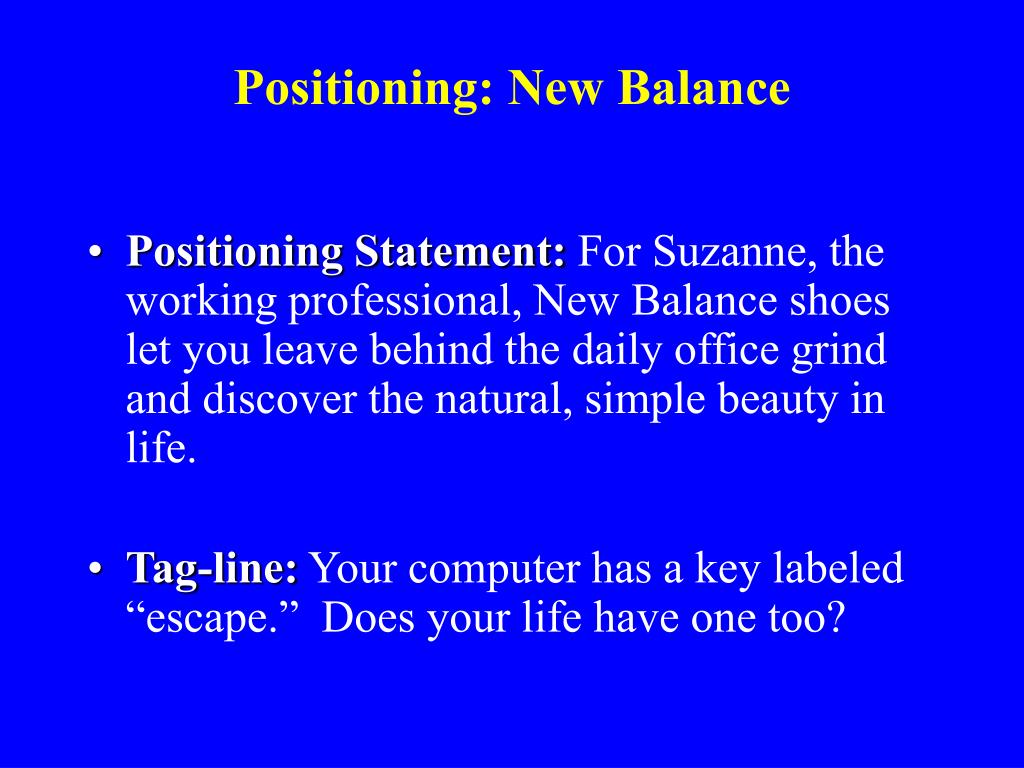 Positioning: New Balance

• Positioning Statement: For Suzanne, the working professional, New Balance shoes let you leave behind the daily office grind and discover the natural, simple beauty in life.

• Tag-line: Your computer has a key labeled “escape.” Does your life have one too?